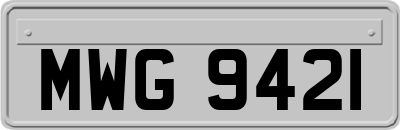 MWG 9421